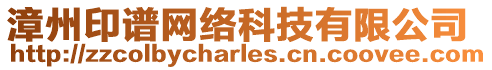 漳州印谱网络科技有限公司
http://zzcolbycharles.cn.coovee.com